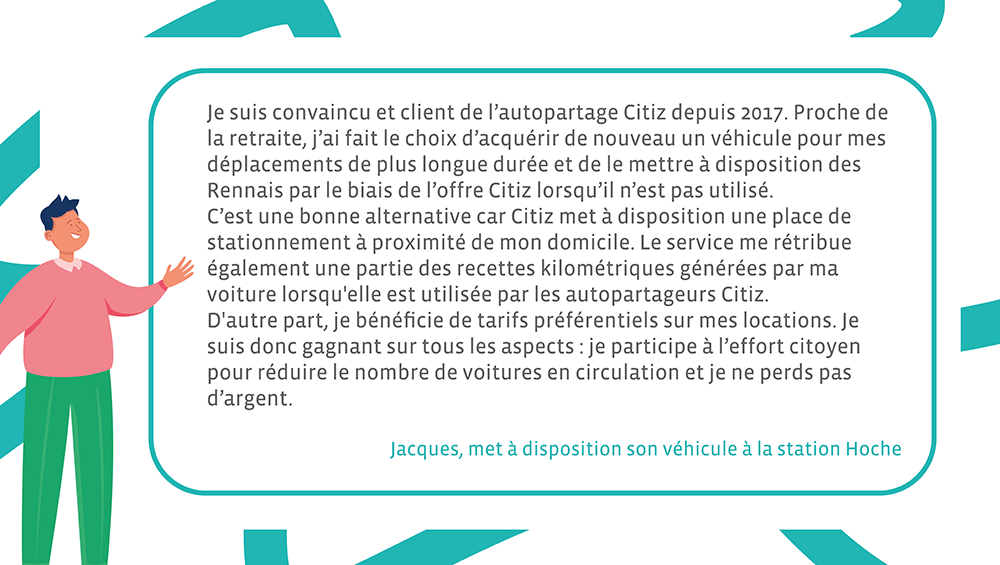 Je suis convaincu et client de l’autopartage Citiz depuis 2017. Proche de la retraite, j’ai fait le choix d’acquérir de nouveau un véhicule pour mes déplacements de plus longue durée et de le mettre à disposition des Rennais par le biais de l’offre Citiz lorsqu’il n’est pas utilisé.
C’est une bonne alternative car Citiz met à disposition une place de stationnement à proximité de mon domicile. Le service me rétribue également une partie des recettes kilométriques générées par ma voiture lorsqu'elle est utilisée par les autopartageurs Citiz.
D'autre part, je bénéficie de tarifs préférentiels sur mes locations. Je suis donc gagnant sur tous les aspects : je participe à l’effort citoyen pour réduire le nombre de voitures en circulation et je ne perds pas d’argent.

Jacques, met à disposition son véhicule à la station Hoche